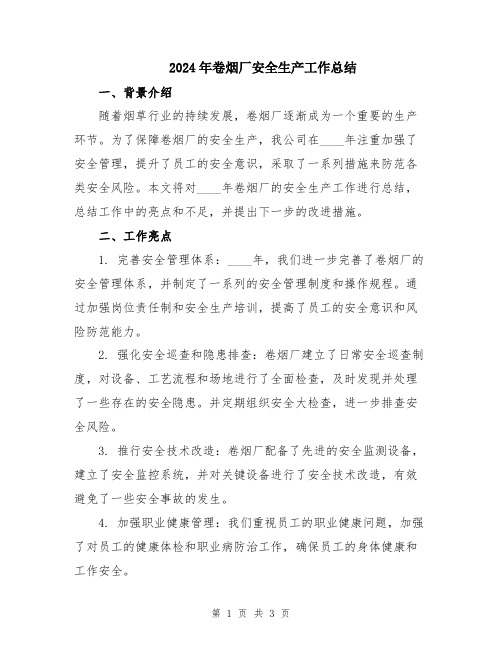 2024年卷烟厂安全生产工作总结

一、背景介绍

随着烟草行业的持续发展，卷烟厂逐渐成为一个重要的生产环节。为了保障卷烟厂的安全生产，我公司在____年注重加强了安全管理，提升了员工的安全意识，采取了一系列措施来防范各类安全风险。本文将对____年卷烟厂的安全生产工作进行总结，总结工作中的亮点和不足，并提出下一步的改进措施。

二、工作亮点

1. 完善安全管理体系：____年，我们进一步完善了卷烟厂的安全管理体系，并制定了一系列的安全管理制度和操作规程。通过加强岗位责任制和安全生产培训，提高了员工的安全意识和风险防范能力。

2. 强化安全巡查和隐患排查：卷烟厂建立了日常安全巡查制度，对设备、工艺流程和场地进行了全面检查，及时发现并处理了一些存在的安全隐患。并定期组织安全大检查，进一步排查安全风险。

3. 推行安全技术改造：卷烟厂配备了先进的安全监测设备，建立了安全监控系统，并对关键设备进行了安全技术改造，有效避免了一些安全事故的发生。

4. 加强职业健康管理：我们重视员工的职业健康问题，加强了对员工的健康体检和职业病防治工作，确保员工的身体健康和工作安全。

第 1 页 共 3 页